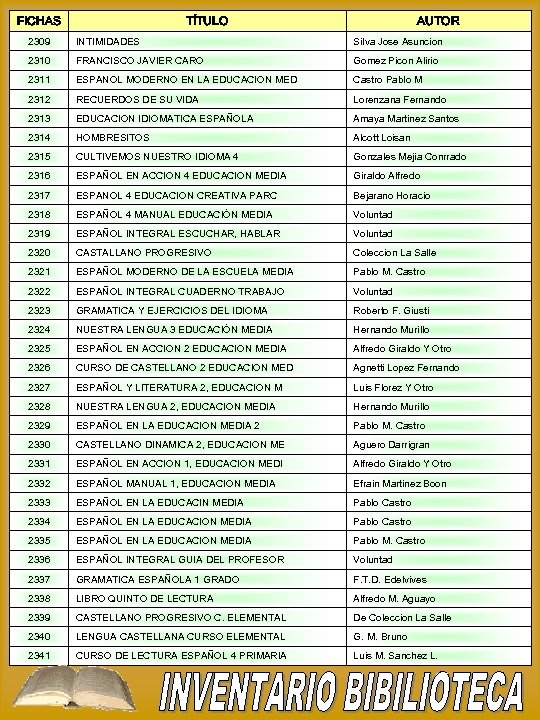 | FICHAS | TÍTULO | AUTOR |
|---|---|---|
| 2309 | INTIMIDADES | Silva Jose Asuncion |
| 2310 | FRANCISCO JAVIER CARO | Gomez Picon Alirio |
| 2311 | ESPANOL MODERNO EN LA EDUCACION MED | Castro Pablo M |
| 2312 | RECUERDOS DE SU VIDA | Lorenzana Fernando |
| 2313 | EDUCACION IDIOMATICA ESPAÑOLA | Amaya Martinez Santos |
| 2314 | HOMBRESITOS | Alcott Loisan |
| 2315 | CULTIVEMOS NUESTRO IDIOMA 4 | Gonzales Mejia Conrrado |
| 2316 | ESPAÑOL EN ACCION 4 EDUCACION MEDIA | Giraldo Alfredo |
| 2317 | ESPANOL 4 EDUCACION CREATIVA PARC | Bejarano Horacio |
| 2318 | ESPAÑOL 4 MANUAL EDUCACIÓN MEDIA | Voluntad |
| 2319 | ESPAÑOL INTEGRAL ESCUCHAR, HABLAR | Voluntad |
| 2320 | CASTALLANO PROGRESIVO | Coleccion La Salle |
| 2321 | ESPAÑOL MODERNO DE LA ESCUELA MEDIA | Pablo M. Castro |
| 2322 | ESPAÑOL INTEGRAL CUADERNO TRABAJO | Voluntad |
| 2323 | GRAMATICA Y EJERCICIOS DEL IDIOMA | Roberto F. Giusti |
| 2324 | NUESTRA LENGUA 3 EDUCACIÓN MEDIA | Hernando Murillo |
| 2325 | ESPAÑOL EN ACCION 2 EDUCACION MEDIA | Alfredo Giraldo Y Otro |
| 2326 | CURSO DE CASTELLANO 2 EDUCACION MED | Agnetti Lopez Fernando |
| 2327 | ESPAÑOL Y LITERATURA 2, EDUCACION M | Luis Florez Y Otro |
| 2328 | NUESTRA LENGUA 2, EDUCACION MEDIA | Hernando Murillo |
| 2329 | ESPAÑOL EN LA EDUCACION MEDIA 2 | Pablo M. Castro |
| 2330 | CASTELLANO DINAMICA 2, EDUCACION ME | Aguero Darrigran |
| 2331 | ESPAÑOL EN ACCION 1, EDUCACION MEDI | Alfredo Giraldo Y Otro |
| 2332 | ESPAÑOL MANUAL 1, EDUCACION MEDIA | Efrain Martinez Boon |
| 2333 | ESPAÑOL EN LA EDUCACIN MEDIA | Pablo Castro |
| 2334 | ESPAÑOL EN LA EDUCACION MEDIA | Pablo Castro |
| 2335 | ESPAÑOL EN LA EDUCACION MEDIA | Pablo M. Castro |
| 2336 | ESPAÑOL INTEGRAL GUIA DEL PROFESOR | Voluntad |
| 2337 | GRAMATICA ESPAÑOLA 1 GRADO | F.T.D. Edelvives |
| 2338 | LIBRO QUINTO DE LECTURA | Alfredo M. Aguayo |
| 2339 | CASTELLANO PROGRESIVO C. ELEMENTAL | De Coleccion La Salle |
| 2340 | LENGUA CASTELLANA CURSO ELEMENTAL | G. M. Bruno |
| 2341 | CURSO DE LECTURA ESPAÑOL 4 PRIMARIA | Luis M. Sanchez L. |

INVENTARIO BIBILIOTECA